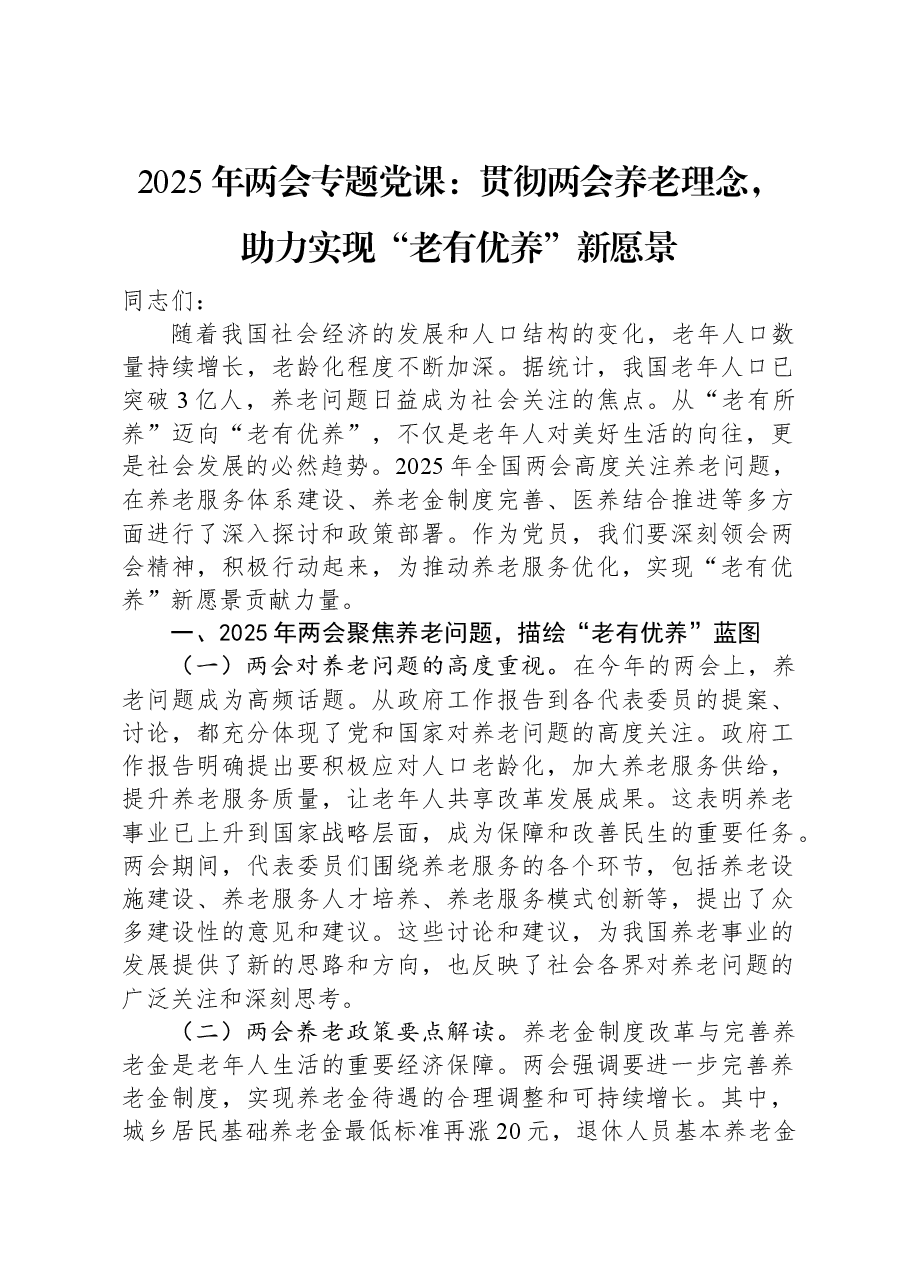 2025年两会专题党课：贯彻两会养老理念，助力实现“老有优养”新愿景

同志们：

随着我国社会经济的发展和人口结构的变化，老年人口数量持续增长，老龄化程度不断加深。据统计，我国老年人口已突破3亿人，养老问题日益成为社会关注的焦点。从“老有所养”迈向“老有优养”，不仅是老年人对美好生活的向往，更是社会发展的必然趋势。2025年全国两会高度关注养老问题，在养老服务体系建设、养老金制度完善、医养结合推进等多方面进行了深入探讨和政策部署。作为党员，我们要深刻领会两会精神，积极行动起来，为推动养老服务优化，实现“老有优养”新愿景贡献力量。

一、2025年两会聚焦养老问题，描绘“老有优养”蓝图

（一）两会对养老问题的高度重视。在今年的两会上，养老问题成为高频话题。从政府工作报告到各代表委员的提案、讨论，都充分体现了党和国家对养老问题的高度关注。政府工作报告明确提出要积极应对人口老龄化，加大养老服务供给，提升养老服务质量，让老年人共享改革发展成果。这表明养老事业已上升到国家战略层面，成为保障和改善民生的重要任务。两会期间，代表委员们围绕养老服务的各个环节，包括养老设施建设、养老服务人才培养、养老服务模式创新等，提出了众多建设性的意见和建议。这些讨论和建议，为我国养老事业的发展提供了新的思路和方向，也反映了社会各界对养老问题的广泛关注和深刻思考。

（二）两会养老政策要点解读。养老金制度改革与完善养老金是老年人生活的重要经济保障。两会强调要进一步完善养老金制度，实现养老金待遇的合理调整和可持续增长。其中，城乡居民基础养老金最低标准再涨20元，退休人员基本养老金